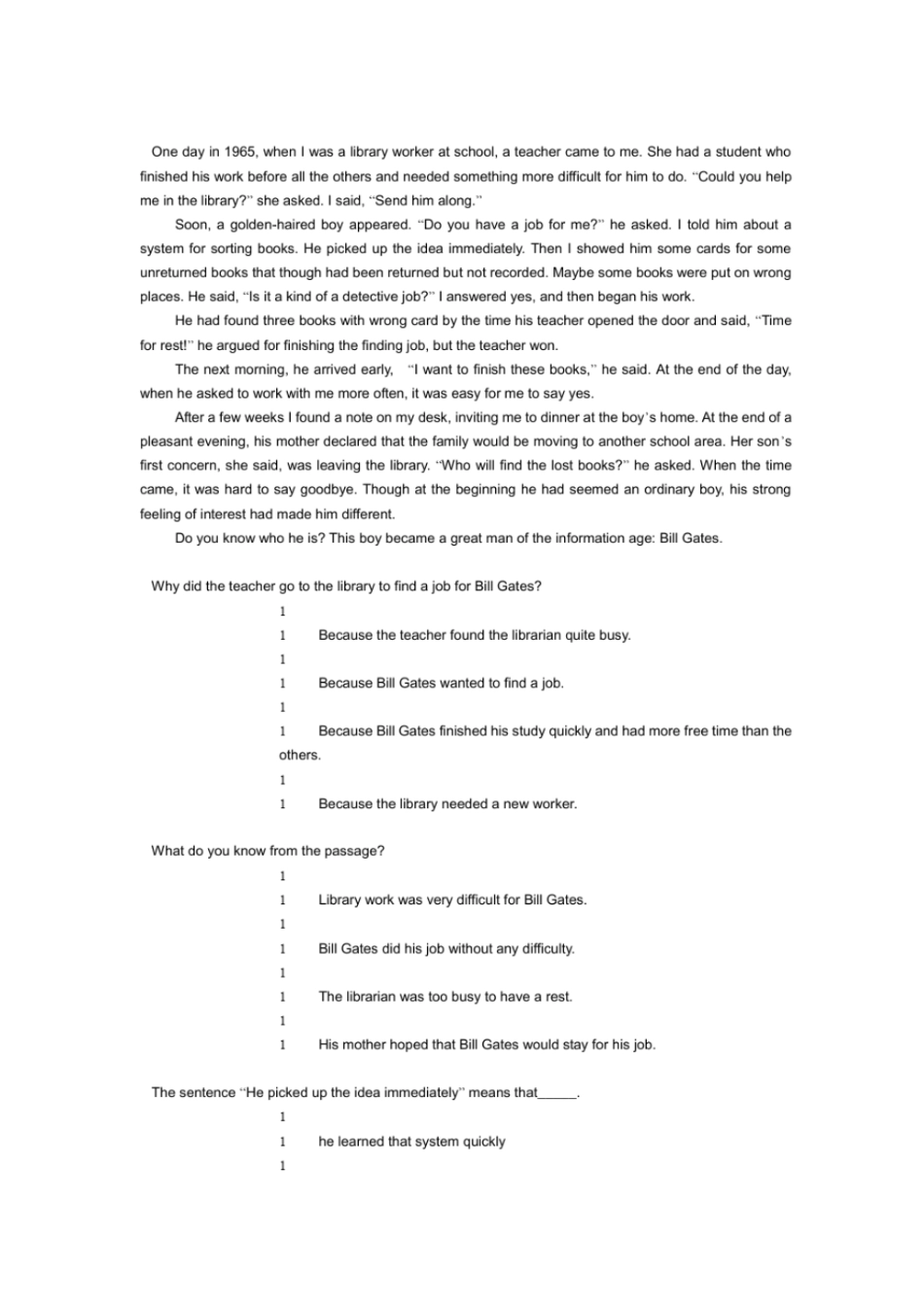 One day in 1965, when I was a library worker at school, a teacher came to me. She had a student who finished his work before all the others and needed something more difficult for him to do. "Could you help me in the library?" she asked. I said, "Send him along."

Soon, a golden-haired boy appeared. "Do you have a job for me?" he asked. I told him about a system for sorting books. He picked up the idea immediately. Then I showed him some cards for some unreturned books that though had been returned but not recorded. Maybe some books were put on wrong places. He said, "Is it a kind of a detective job?" I answered yes, and then began his work.

He had found three books with wrong card by the time his teacher opened the door and said, "Time for rest!" he argued for finishing the finding job, but the teacher won.

The next morning, he arrived early, "I want to finish these books," he said. At the end of the day, when he asked to work with me more often, it was easy for me to say yes.

After a few weeks I found a note on my desk, inviting me to dinner at the boy's home. At the end of a pleasant evening, his mother declared that the family would be moving to another school area. Her son's first concern, she said, was leaving the library. "Who will find the lost books?" he asked. When the time came, it was hard to say goodbye. Though at the beginning he had seemed an ordinary boy, his strong feeling of interest had made him different.

Do you know who he is? This boy became a great man of the information age: Bill Gates.

Why did the teacher go to the library to find a job for Bill Gates?

1

1 Because the teacher found the librarian quite busy.

1

1 Because Bill Gates wanted to find a job.

1

1 Because Bill Gates finished his study quickly and had more free time than the others.

1

1 Because the library needed a new worker.

What do you know from the passage?

1

1 Library work was very difficult for Bill Gates.

1

1 Bill Gates did his job without any difficulty.

1

1 The librarian was too busy to have a rest.

1

1 His mother hoped that Bill Gates would stay for his job.

The sentence "He picked up the idea immediately" means that_____.

1

1 he learned that system quickly

1